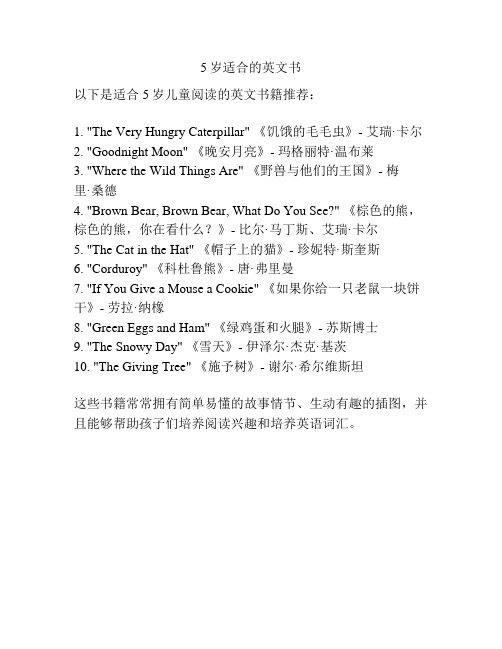 5 岁适合的英文书

以下是适合 5 岁儿童阅读的英文书籍推荐：

1. "The Very Hungry Caterpillar" 《饥饿的毛毛虫》- 艾瑞·卡尔
2. "Goodnight Moon" 《晚安月亮》- 玛格丽特·温布莱
3. "Where the Wild Things Are" 《野兽与他们的王国》- 梅里·桑德
4. "Brown Bear, Brown Bear, What Do You See?" 《棕色的熊，棕色的熊，你在看什么？》- 比尔·马丁斯、艾瑞·卡尔
5. "The Cat in the Hat" 《帽子上的猫》- 珍妮特·斯奎斯
6. "Corduroy" 《科杜鲁熊》- 唐·弗里曼
7. "If You Give a Mouse a Cookie" 《如果你给一只老鼠一块饼干》- 劳拉·纳橡
8. "Green Eggs and Ham" 《绿鸡蛋和火腿》- 苏斯博士
9. "The Snowy Day" 《雪天》- 伊泽尔·杰克·基茨
10. "The Giving Tree" 《施予树》- 谢尔·希尔维斯坦

这些书籍常常拥有简单易懂的故事情节、生动有趣的插图，并且能够帮助孩子们培养阅读兴趣和培养英语词汇。